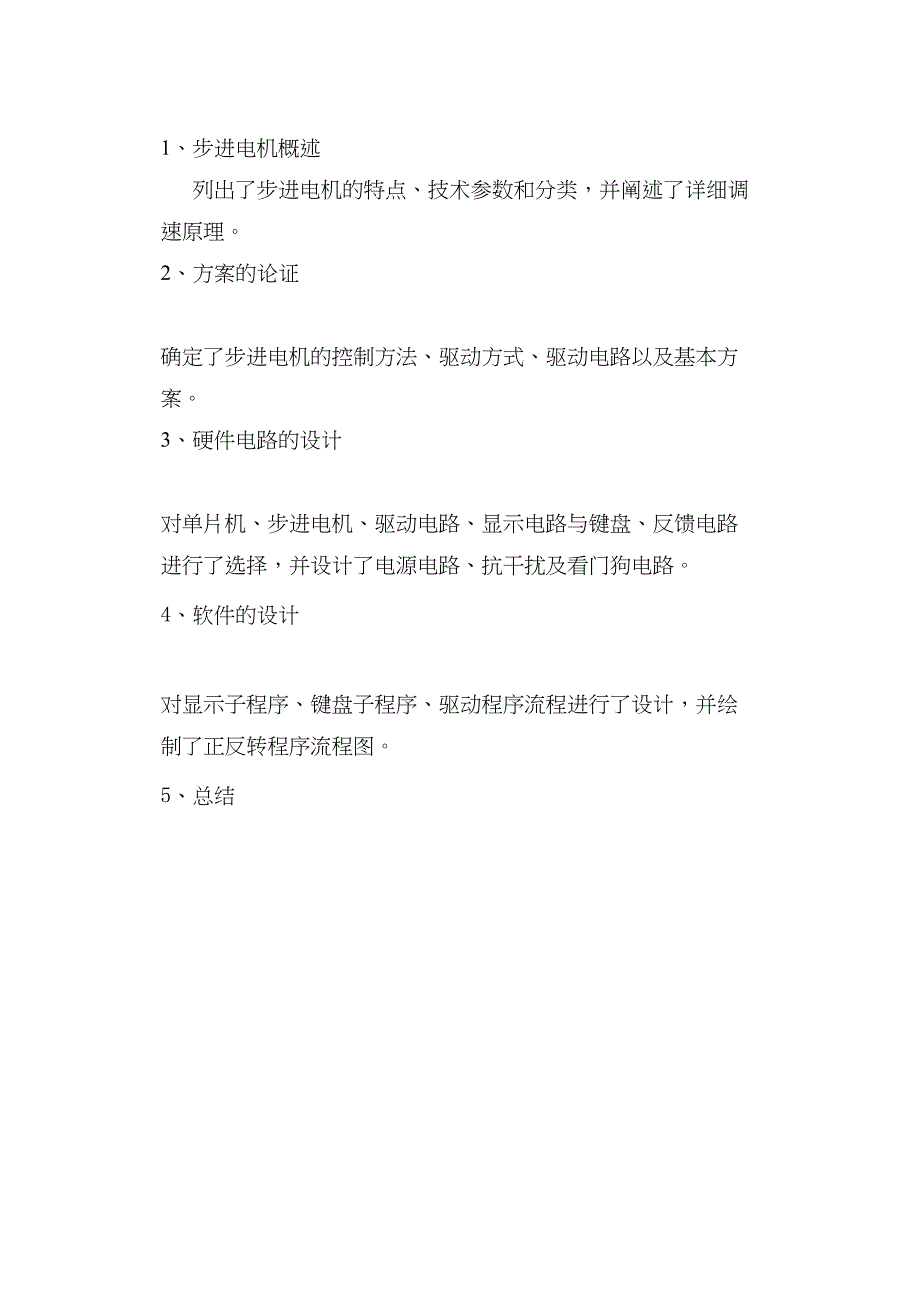 1、步进电机概述

列出了步进电机的特点、技术参数和分类，并阐述了详细调速原理。

2、方案的论证

确定了步进电机的控制方法、驱动方式、驱动电路以及基本方案。

3、硬件电路的设计

对单片机、步进电机、驱动电路、显示电路与键盘、反馈电路进行了选择，并设计了电源电路、抗干扰及看门狗电路。

4、软件的设计

对显示子程序、键盘子程序、驱动程序流程进行了设计，并绘制了正反转程序流程图。

5、总结